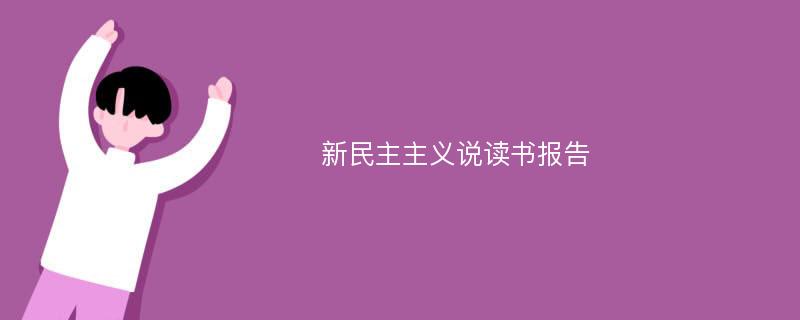 新民主主义说读书报告